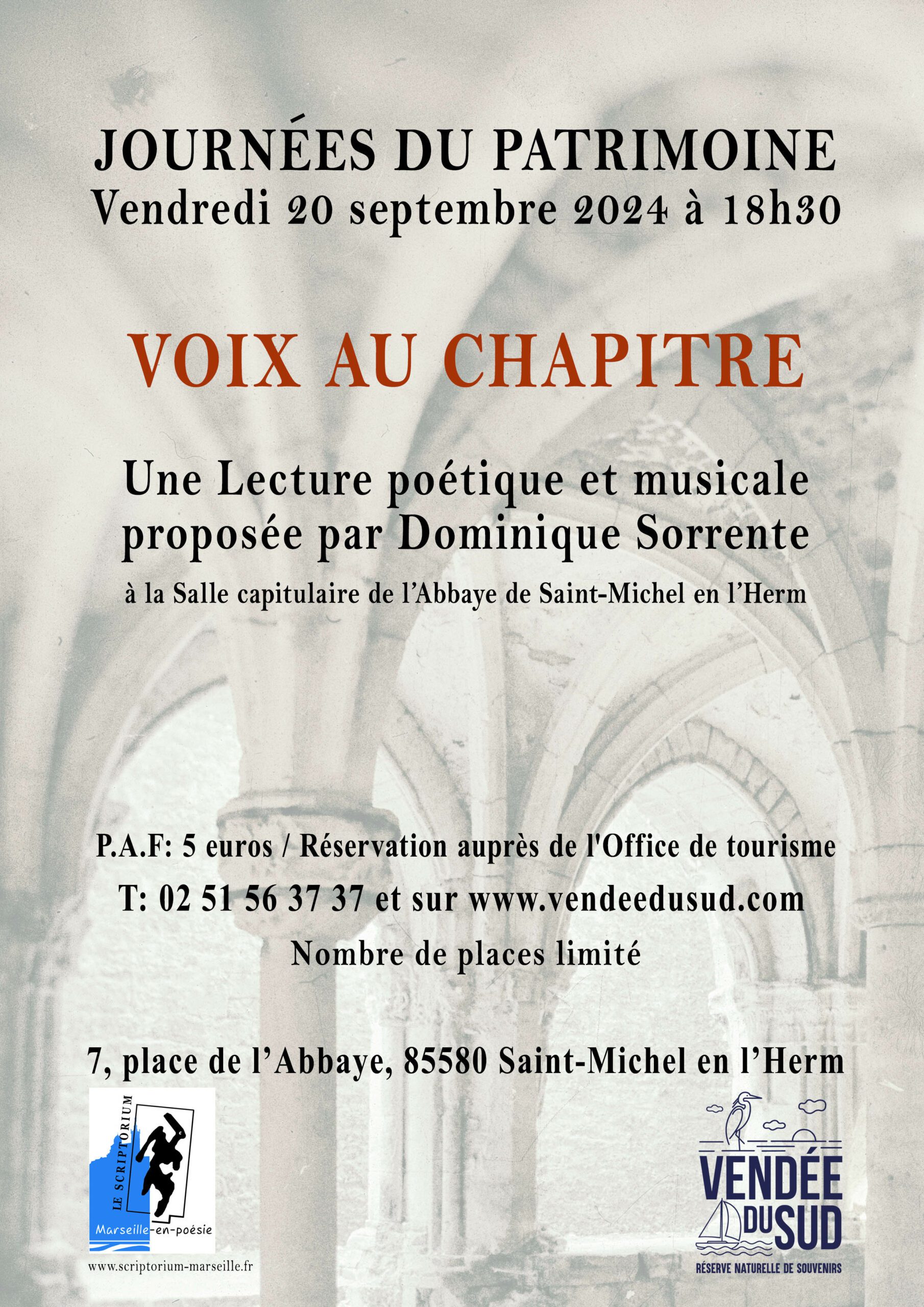 JOURNÉES DU PATRIMOINE
Vendredi 20 septembre 2024 à 18h30

VOIX AU CHAPITRE

Une Lecture poétique et musicale proposée par Dominique Sorrente

à la Salle capitulaire de l'Abbaye de Saint-Michel en l'Herm

P.A.F: 5 euros / Réservation auprès de l'Office de tourisme

T: 02 51 56 37 37 et sur www.vendeedusud.com

Nombre de places limité

7, place de l'Abbaye, 85580 Saint-Michel en l'Herm

LE SCRIPTORIUM
Marseille-en-poésie
www.scriptorium-marseille.fr

VENDÉE DU SUD
RÉSERVE NATURELLE DE SOUVENIRS